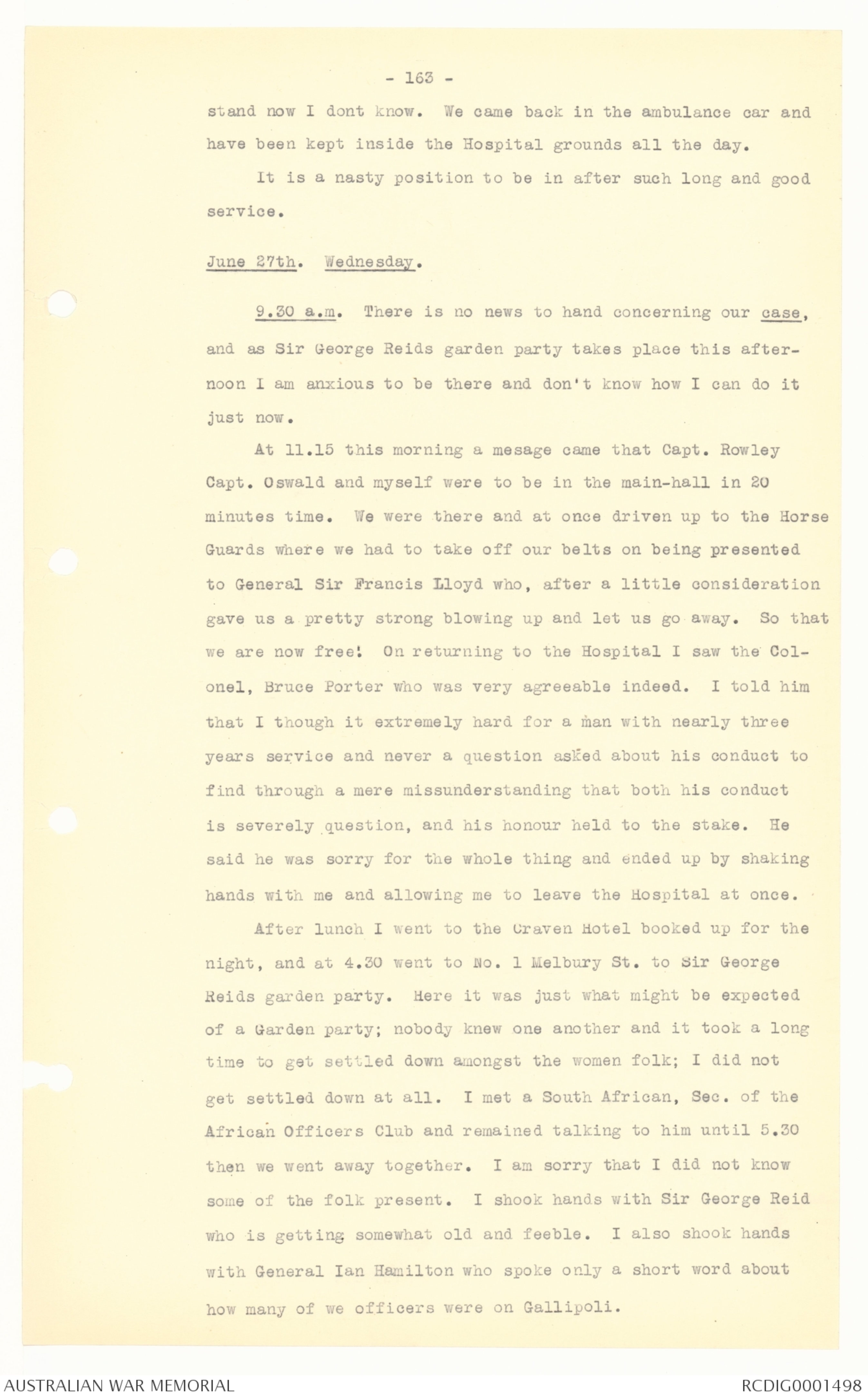 - 163 -

stand now I dont know. We came back in the ambulance car and have been kept inside the Hospital grounds all the day.

It is a nasty position to be in after such long and good service.

June 27th. Wednesday.

9.30 a.m. There is no news to hand concerning our case, and as Sir George Reids garden party takes place this afternoon I am anxious to be there and don't know how I can do it just now.

At 11.15 this morning a mesage came that Capt. Rowley Capt. Oswald and myself were to be in the main-hall in 20 minutes time. We were there and at once driven up to the Horse Guards where we had to take off our belts on being presented to General Sir Francis Lloyd who, after a little consideration gave us a pretty strong blowing up and let us go away. So that we are now free! On returning to the Hospital I saw the Colonel, Bruce Porter who was very agreeable indeed. I told him that I though it extremely hard for a man with nearly three years service and never a question asked about his conduct to find through a mere missunderstanding that both his conduct is severely question, and his honour held to the stake. He said he was sorry for the whole thing and ended up by shaking hands with me and allowing me to leave the Hospital at once.

After lunch I went to the Craven Hotel booked up for the night, and at 4.30 went to No. 1 Melbury St. to Sir George Reids garden party. Here it was just what might be expected of a Garden party; nobody knew one another and it took a long time to get settled down amongst the women folk; I did not get settled down at all. I met a South African, Sec. of the African Officers Club and remained talking to him until 5.30 then we went away together. I am sorry that I did not know some of the folk present. I shook hands with Sir George Reid who is getting somewhat old and feeble. I also shook hands with General Ian Hamilton who spoke only a short word about how many of we officers were on Gallipoli.

AUSTRALIAN WAR MEMORIAL

RCDIG0001498